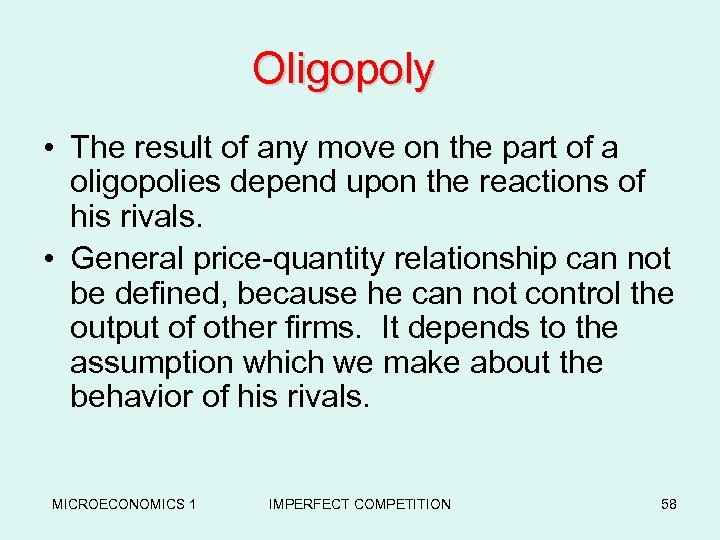 Oligopoly

• The result of any move on the part of a oligopolies depend upon the reactions of his rivals.

• General price-quantity relationship can not be defined, because he can not control the output of other firms. It depends to the assumption which we make about the behavior of his rivals.

MICROECONOMICS 1 IMPERFECT COMPETITION 58